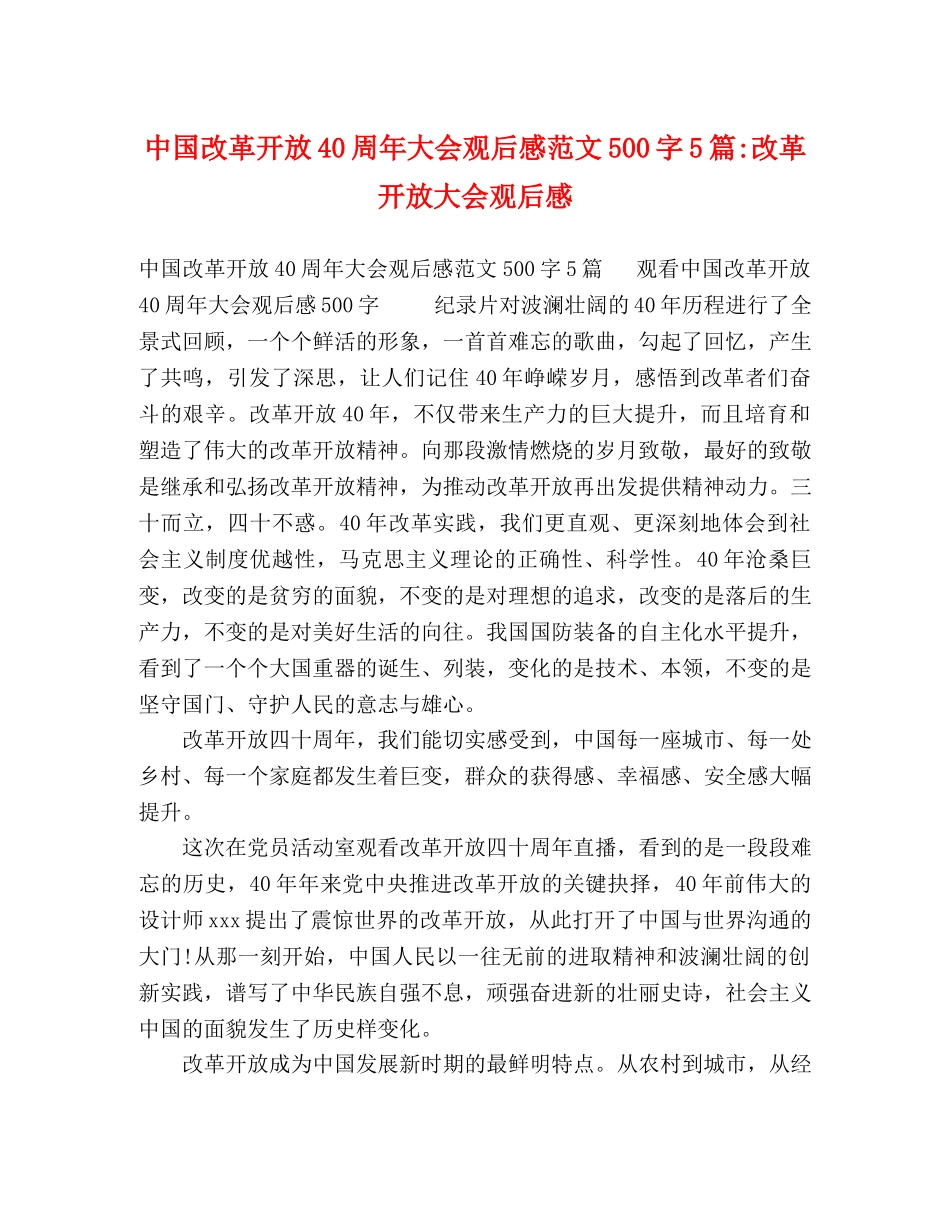 中国改革开放40周年大会观后感范文500字5篇:改革开放大会观后感

中国改革开放40周年大会观后感范文500字5篇　　观看中国改革开放40周年大会观后感500字　　纪录片对波澜壮阔的40年历程进行了全景式回顾，一个个鲜活的形象，一首首难忘的歌曲，勾起了回忆，产生了共鸣，引发了深思，让人们记住40年峥嵘岁月，感悟到改革者们奋斗的艰辛。改革开放40年，不仅带来生产力的巨大提升，而且培育和塑造了伟大的改革开放精神。向那段激情燃烧的岁月致敬，最好的致敬是继承和弘扬改革开放精神，为推动改革开放再出发提供精神动力。三十而立，四十不惑。40年改革实践，我们更直观、更深刻地体会到社会主义制度优越性，马克思主义理论的正确性、科学性。40年沧桑巨变，改变的是贫穷的面貌，不变的是对理想的追求，改变的是落后的生产力，不变的是对美好生活的向往。我国国防装备的自主化水平提升，看到了一个个大国重器的诞生、列装，变化的是技术、本领，不变的是坚守国门、守护人民的意志与雄心。

改革开放四十周年，我们能切实感受到，中国每一座城市、每一处乡村、每一个家庭都发生着巨变，群众的获得感、幸福感、安全感大幅提升。

这次在党员活动室观看改革开放四十周年直播，看到的是一段段难忘的历史，40年年来党中央推进改革开放的关键抉择，40年前伟大的设计师xxx提出了震惊世界的改革开放，从此打开了中国与世界沟通的大门!从那一刻开始，中国人民以一往无前的进取精神和波澜壮阔的创新实践，谱写了中华民族自强不息，顽强奋进新的壮丽史诗，社会主义中国的面貌发生了历史样变化。

改革开放成为中国发展新时期的最鲜明特点。从农村到城市，从经